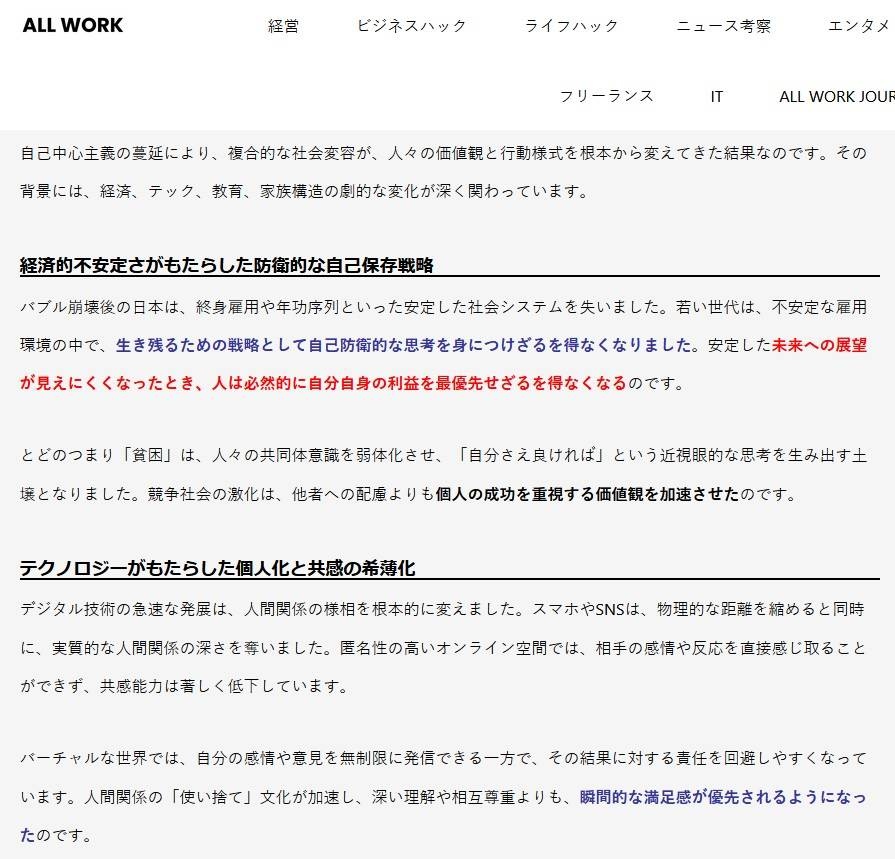 ALL WORK　経営　ビジネスハック　ライフハック　ニュース考察　エンタメ

フリーランス　IT　ALL WORK JOUR

自己中心主義の蔓延により、複合的な社会変容が、人々の価値観と行動様式を根本から変えてきた結果なのです。その背景には、経済、テック、教育、家族構造の劇的な変化が深く関わっています。

経済的不安定さがもたらした防衛的な自己保存戦略

バブル崩壊後の日本は、終身雇用や年功序列といった安定した社会システムを失いました。若い世代は、不安定な雇用環境の中で、生き残るための戦略として自己防衛的な思考を身につけざるを得なくなりました。安定した未来への展望が見えにくくなったとき、人は必然的に自分自身の利益を最優先せざるを得なくなるのです。

とどのつまり「貧困」は、人々の共同体意識を弱体化させ、「自分さえ良ければ」という近視眼的な思考を生み出す土壌となりました。競争社会の激化は、他者への配慮よりも個人の成功を重視する価値観を加速させたのです。

テクノロジーがもたらした個人化と共感の希薄化

デジタル技術の急速な発展は、人間関係の様相を根本的に変えました。スマホやSNSは、物理的な距離を縮めると同時に、実質的な人間関係の深さを奪いました。匿名性の高いオンライン空間では、相手の感情や反応を直接感じ取ることができず、共感能力は著しく低下しています。

バーチャルな世界では、自分の感情や意見を無制限に発信できる一方で、その結果に対する責任を回避しやすくなっています。人間関係の「使い捨て」文化が加速し、深い理解や相互尊重よりも、瞬間的な満足感が優先されるようになったのです。